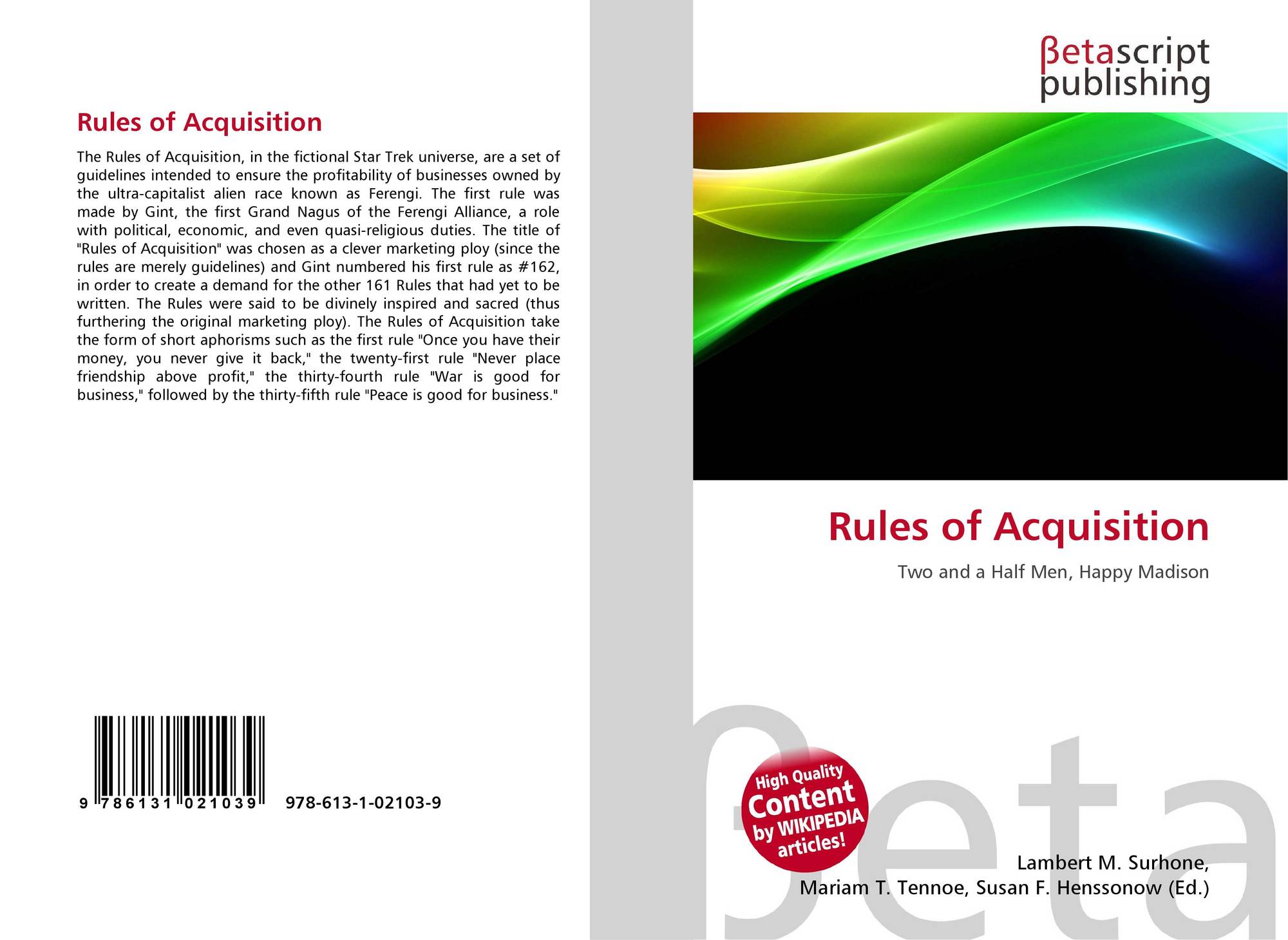 Rules of Acquisition

The Rules of Acquisition, in the fictional Star Trek universe, are a set of guidelines intended to ensure the profitability of businesses owned by the ultra-capitalist alien race known as Ferengi. The first rule was made by Gint, the first Grand Nagus of the Ferengi Alliance, a role with political, economic, and even quasi-religious duties. The title of "Rules of Acquisition" was chosen as a clever marketing ploy (since the rules are merely guidelines) and Gint numbered his first rule as #162, in order to create a demand for the other 161 Rules that had yet to be written. The Rules were said to be divinely inspired and sacred (thus furthering the original marketing ploy). The Rules of Acquisition take the form of short aphorisms such as the first rule "Once you have their money, you never give it back," the twenty-first rule "Never place friendship above profit," the thirty-fourth rule "War is good for business," followed by the thirty-fifth rule "Peace is good for business."

9 786131 021039 978-613-1-02103-9

βetascript
publishing

Rules of Acquisition

Two and a Half Men, Happy Madison

High Quality
Content
by WIKIPEDIA
articles!

Lambert M. Surhone,
Mariam T. Tennoe, Susan F. Henssonow (Ed.)

βeta